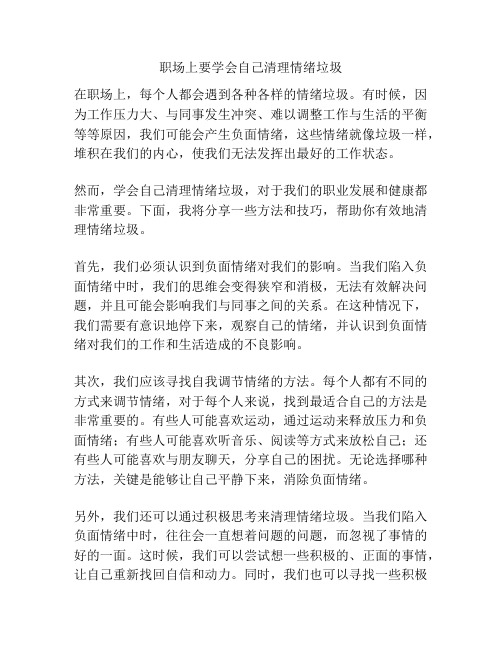 职场上要学会自己清理情绪垃圾

在职场上，每个人都会遇到各种各样的情绪垃圾。有时候，因为工作压力大、与同事发生冲突、难以调整工作与生活的平衡等等原因，我们可能会产生负面情绪，这些情绪就像垃圾一样，堆积在我们的内心，使我们无法发挥出最好的工作状态。

然而，学会自己清理情绪垃圾，对于我们的职业发展和健康都非常重要。下面，我将分享一些方法和技巧，帮助你有效地清理情绪垃圾。

首先，我们必须认识到负面情绪对我们的影响。当我们陷入负面情绪中时，我们的思维会变得狭窄和消极，无法有效解决问题，并且可能会影响我们与同事之间的关系。在这种情况下，我们需要有意识地停下来，观察自己的情绪，并认识到负面情绪对我们的工作和生活造成的不良影响。

其次，我们应该寻找自我调节情绪的方法。每个人都有不同的方式来调节情绪，对于每个人来说，找到最适合自己的方法是非常重要的。有些人可能喜欢运动，通过运动来释放压力和负面情绪；有些人可能喜欢听音乐、阅读等方式来放松自己；还有些人可能喜欢与朋友聊天，分享自己的困扰。无论选择哪种方法，关键是能够让自己平静下来，消除负面情绪。

另外，我们还可以通过积极思考来清理情绪垃圾。当我们陷入负面情绪中时，往往会一直想着问题的问题，而忽视了事情的好的一面。这时候，我们可以尝试想一些积极的、正面的事情，让自己重新找回自信和动力。同时，我们也可以寻找一些积极